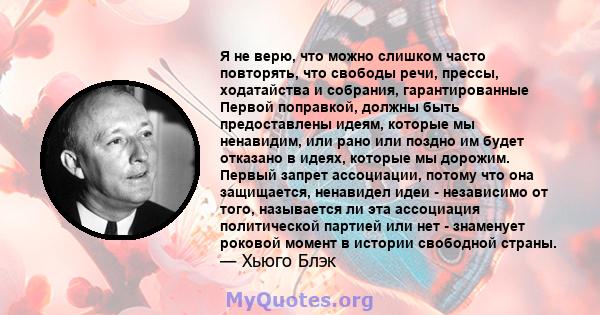 Я не верю, что можно слишком часто повторять, что свободы речи, прессы, ходатайства и собрания, гарантированные Первой поправкой, должны быть предоставлены идеям, которые мы ненавидим, или рано или поздно им будет отказано в идеях, которые мы дорожим. Первый запрет ассоциации, потому что она защищается, ненавидел идеи - независимо от того, называется ли эта ассоциация политической партией или нет - знаменует роковой момент в истории свободной страны.
— Хьюго Блэк

MyQuotes.org